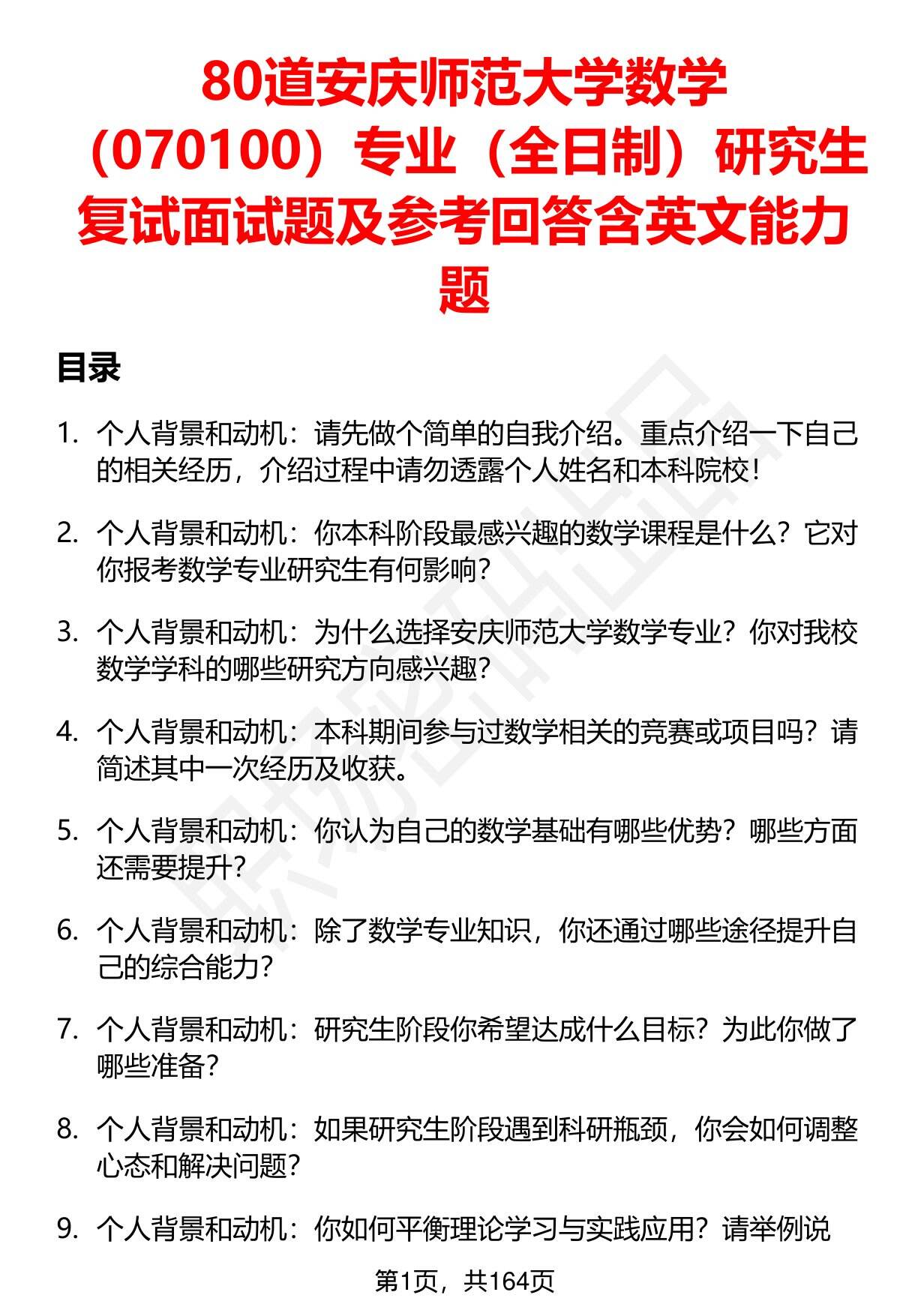 80道安庆师范大学数学（070100）专业（全日制）研究生复试面试题及参考回答含英文能力题

目录

1. 个人背景和动机：请先做个简单的自我介绍。重点介绍一下自己的相关经历，介绍过程中请勿透露个人姓名和本科院校！

2. 个人背景和动机：你本科阶段最感兴趣的数学课程是什么？它对你报考数学专业研究生有何影响？

3. 个人背景和动机：为什么选择安庆师范大学数学专业？你对我校数学学科的哪些研究方向感兴趣？

4. 个人背景和动机：本科期间参与过数学相关的竞赛或项目吗？请简述其中一次经历及收获。

5. 个人背景和动机：你认为自己的数学基础有哪些优势？哪些方面还需要提升？

6. 个人背景和动机：除了数学专业知识，你还通过哪些途径提升自己的综合能力？

7. 个人背景和动机：研究生阶段你希望达成什么目标？为此你做了哪些准备？

8. 个人背景和动机：如果研究生阶段遇到科研瓶颈，你会如何调整心态和解决问题？

9. 个人背景和动机：你如何平衡理论学习与实践应用？请举例说

第1页，共164页